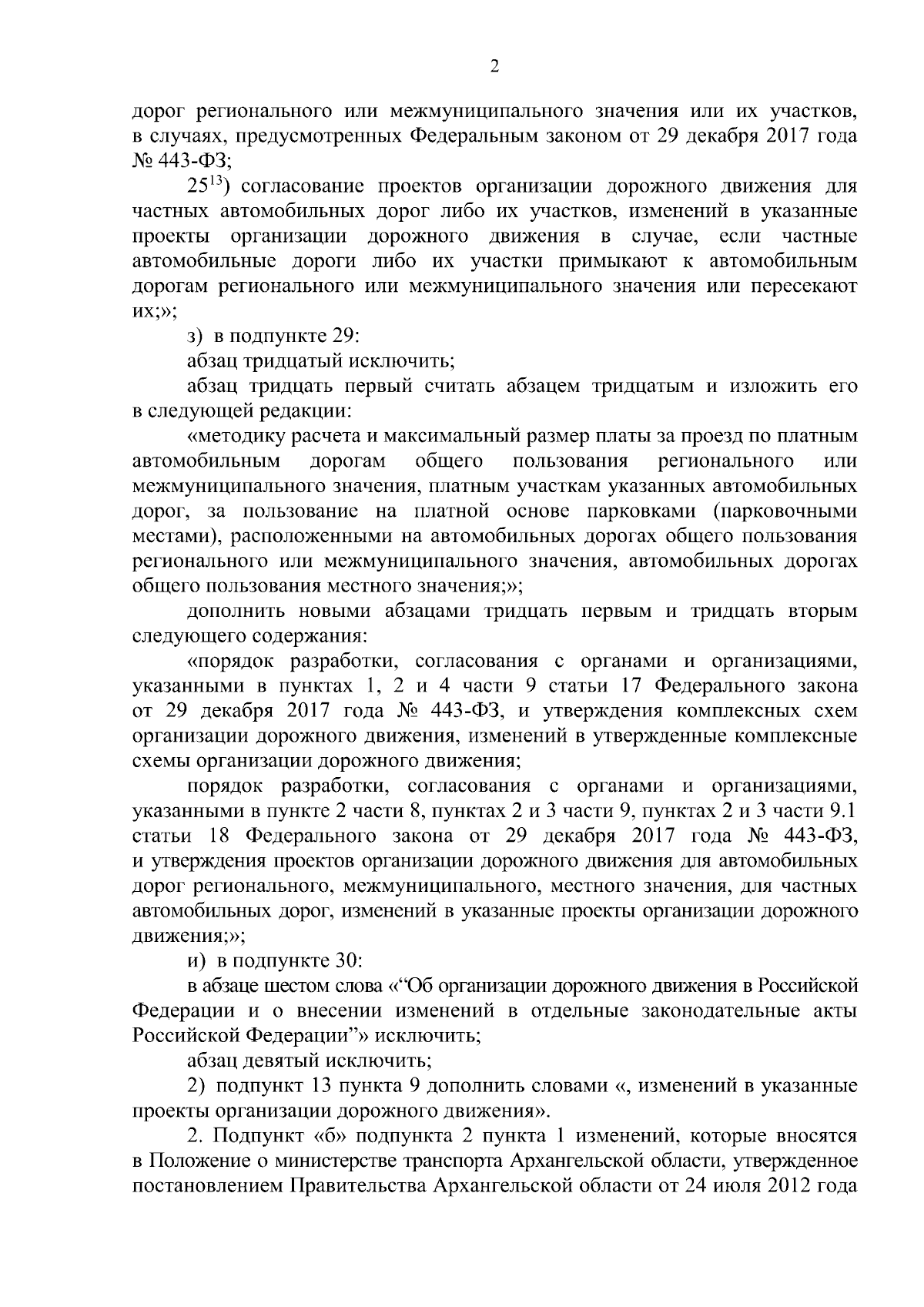 2

дорог регионального или межмуниципального значения или их участков, в случаях, предусмотренных Федеральным законом от 29 декабря 2017 года № 443-ФЗ;

$25^{13}$) согласование проектов организации дорожного движения для частных автомобильных дорог либо их участков, изменений в указанные проекты организации дорожного движения в случае, если частные автомобильные дороги либо их участки примыкают к автомобильным дорогам регионального или межмуниципального значения или пересекают их;»;

з) в подпункте 29:

абзац тридцатый исключить;

абзац тридцать первый считать абзацем тридцатым и изложить его в следующей редакции:

«методику расчета и максимальный размер платы за проезд по платным автомобильным дорогам общего пользования регионального или межмуниципального значения, платным участкам указанных автомобильных дорог, за пользование на платной основе парковками (парковочными местами), расположенными на автомобильных дорогах общего пользования регионального или межмуниципального значения, автомобильных дорогах общего пользования местного значения;»;

дополнить новыми абзацами тридцать первым и тридцать вторым следующего содержания:

«порядок разработки, согласования с органами и организациями, указанными в пунктах 1, 2 и 4 части 9 статьи 17 Федерального закона от 29 декабря 2017 года № 443-ФЗ, и утверждения комплексных схем организации дорожного движения, изменений в утвержденные комплексные схемы организации дорожного движения;

порядок разработки, согласования с органами и организациями, указанными в пункте 2 части 8, пунктах 2 и 3 части 9, пунктах 2 и 3 части 9.1 статьи 18 Федерального закона от 29 декабря 2017 года № 443-ФЗ, и утверждения проектов организации дорожного движения для автомобильных дорог регионального, межмуниципального, местного значения, для частных автомобильных дорог, изменений в указанные проекты организации дорожного движения;»;

и) в подпункте 30:

в абзаце шестом слова «“Об организации дорожного движения в Российской Федерации и о внесении изменений в отдельные законодательные акты Российской Федерации”» исключить;

абзац девятый исключить;

2) подпункт 13 пункта 9 дополнить словами «, изменений в указанные проекты организации дорожного движения».

2. Подпункт «б» подпункта 2 пункта 1 изменений, которые вносятся в Положение о министерстве транспорта Архангельской области, утвержденное постановлением Правительства Архангельской области от 24 июля 2012 года